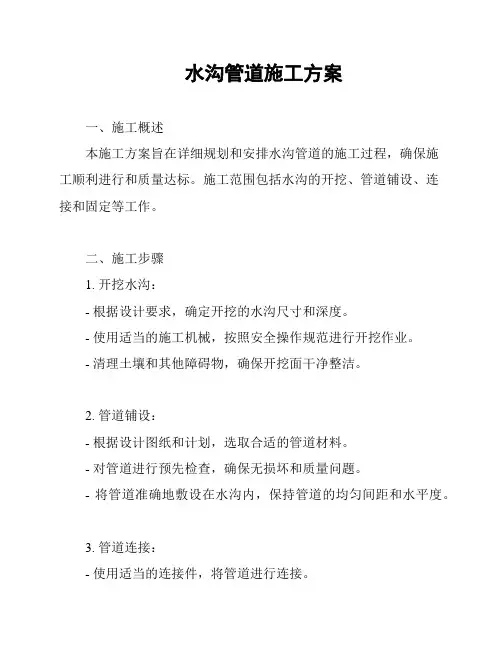 水沟管道施工方案

一、施工概述

本施工方案旨在详细规划和安排水沟管道的施工过程，确保施工顺利进行和质量达标。施工范围包括水沟的开挖、管道铺设、连接和固定等工作。

二、施工步骤

1.开挖水沟：

- 根据设计要求，确定开挖的水沟尺寸和深度。
- 使用适当的施工机械，按照安全操作规范进行开挖作业。
- 清理土壤和其他障碍物，确保开挖面干净整洁。

2.管道铺设：

- 根据设计图纸和计划，选取合适的管道材料。
- 对管道进行预先检查，确保无损坏和质量问题。
- 将管道准确地敷设在水沟内，保持管道的均匀间距和水平度。

3.管道连接：

- 使用适当的连接件，将管道进行连接。